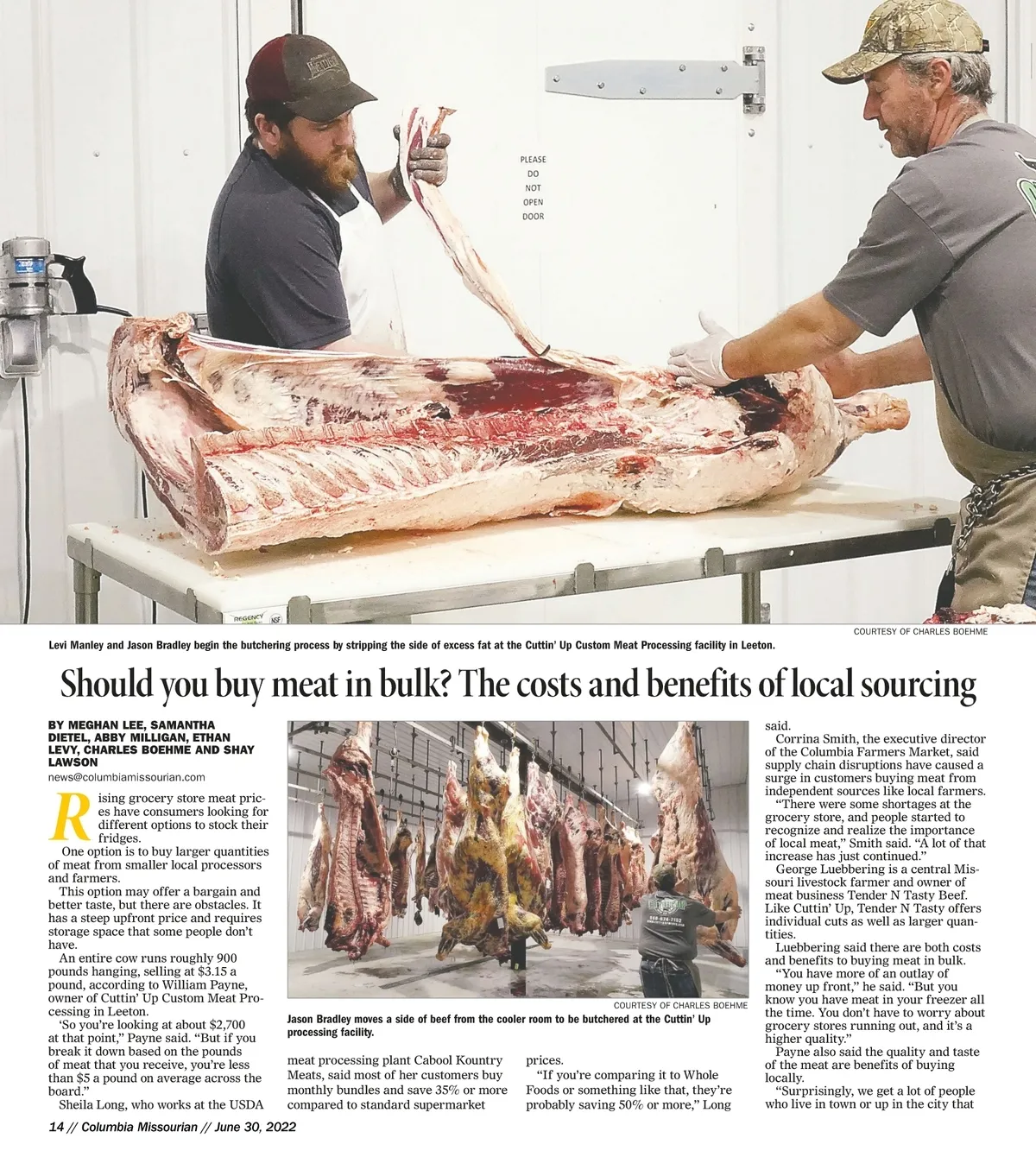 PLEASE
DO
NOT
OPEN
DOOR

COURTESY OF CHARLES BOEHME

Levi Manley and Jason Bradley begin the butchering process by stripping the side of excess fat at the Cuttin' Up Custom Meat Processing facility in Leeton.

Should you buy meat in bulk? The costs and benefits of local sourcing

BY MEGHAN LEE, SAMANTHA DIETEL, ABBY MILLIGAN, ETHAN LEVY, CHARLES BOEHME AND SHAY LAWSON
news@columbiamissourian.com

Rising grocery store meat prices have consumers looking for different options to stock their fridges.

One option is to buy larger quantities of meat from smaller local processors and farmers.

This option may offer a bargain and better taste, but there are obstacles. It has a steep upfront price and requires storage space that some people don't have.

An entire cow runs roughly 900 pounds hanging, selling at $3.15 a pound, according to William Payne, owner of Cuttin' Up Custom Meat Processing in Leeton.

'So you're looking at about $2,700 at that point," Payne said. "But if you break it down based on the pounds of meat that you receive, you're less than $5 a pound on average across the board."

Sheila Long, who works at the USDA

COURTESY OF CHARLES BOEHME

Jason Bradley moves a side of beef from the cooler room to be butchered at the Cuttin' Up processing facility.

meat processing plant Cabool Kountry Meats, said most of her customers buy monthly bundles and save 35% or more compared to standard supermarket

prices.

"If you're comparing it to Whole Foods or something like that, they're probably saving 50% or more," Long

said.

Corrina Smith, the executive director of the Columbia Farmers Market, said supply chain disruptions have caused a surge in customers buying meat from independent sources like local farmers.

"There were some shortages at the grocery store, and people started to recognize and realize the importance of local meat," Smith said. "A lot of that increase has just continued."

George Luebbering is a central Missouri livestock farmer and owner of meat business Tender N Tasty Beef. Like Cuttin' Up, Tender N Tasty offers individual cuts as well as larger quantities.

Luebbering said there are both costs and benefits to buying meat in bulk.

"You have more of an outlay of money up front," he said. "But you know you have meat in your freezer all the time. You don't have to worry about grocery stores running out, and it's a higher quality."

Payne also said the quality and taste of the meat are benefits of buying locally.

"Surprisingly, we get a lot of people who live in town or up in the city that

14 // Columbia Missourian // June 30, 2022